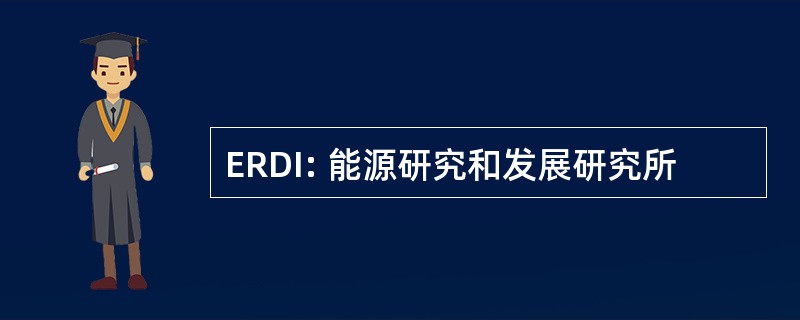 ERDI: 能源研究和发展研究所